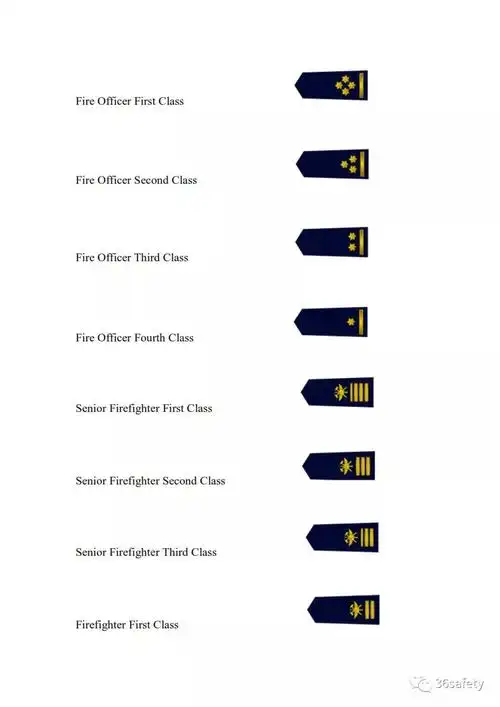 Fire Officer First Class

Fire Officer Second Class

Fire Officer Third Class

Fire Officer Fourth Class

Senior Firefighter First Class

Senior Firefighter Second Class

Senior Firefighter Third Class

Firefighter First Class

36safety